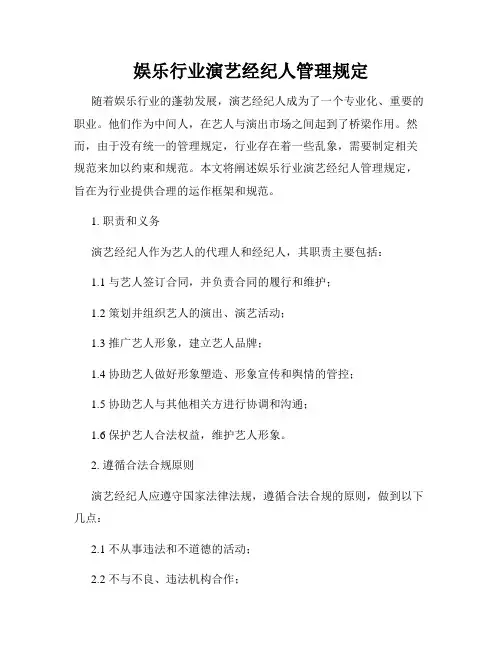 娱乐行业演艺经纪人管理规定

随着娱乐行业的蓬勃发展，演艺经纪人成为了一个专业化、重要的职业。他们作为中间人，在艺人与演出市场之间起到了桥梁作用。然而，由于没有统一的管理规定，行业存在着一些乱象，需要制定相关规范来加以约束和规范。本文将阐述娱乐行业演艺经纪人管理规定，旨在为行业提供合理的运作框架和规范。

1. 职责和义务

演艺经纪人作为艺人的代理人和经纪人，其职责主要包括：

1.1 与艺人签订合同，并负责合同的履行和维护；

1.2 策划并组织艺人的演出、演艺活动；

1.3 推广艺人形象，建立艺人品牌；

1.4 协助艺人做好形象塑造、形象宣传和舆情的管控；

1.5 协助艺人与其他相关方进行协调和沟通；

1.6 保护艺人合法权益，维护艺人形象。

2. 遵循合法合规原则

演艺经纪人应遵守国家法律法规，遵循合法合规的原则，做到以下几点：

2.1 不从事违法和不道德的活动；

2.2 不与不良、违法机构合作；